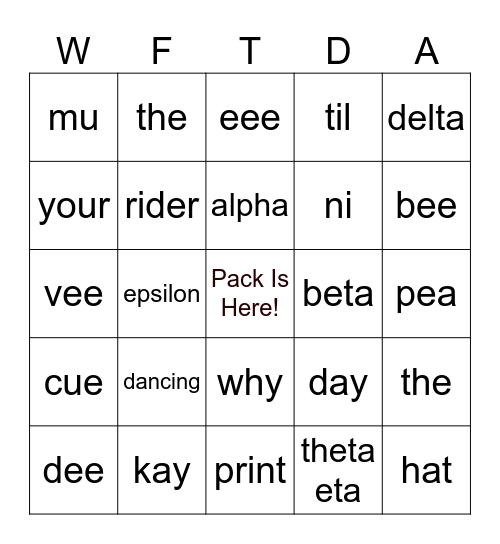 | W | F | T | D | A |
|---|---|---|---|---|
| mu | the | eee | til | delta |
| your | rider | alpha | ni | bee |
| vee | epsilon | Pack Is Here! | beta | pea |
| cue | dancing | why | day | the |
| dee | kay | print | theta eta | hat |